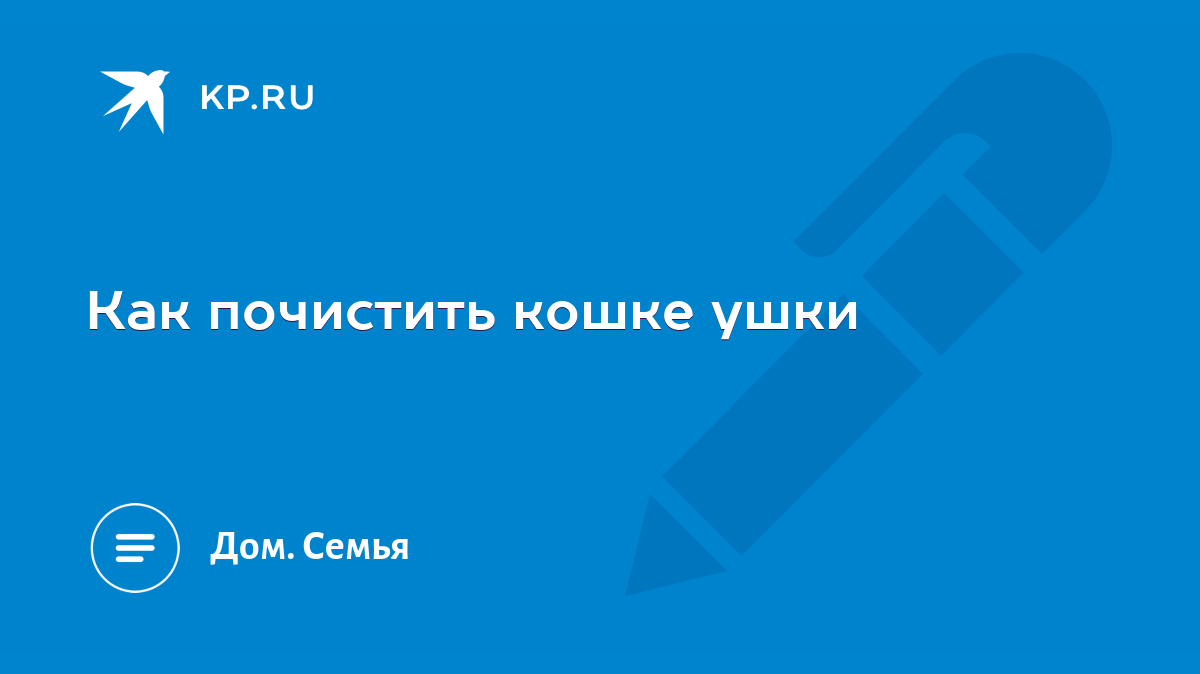 KP.RU

Как почистить кошке ушки

Дом. Семья